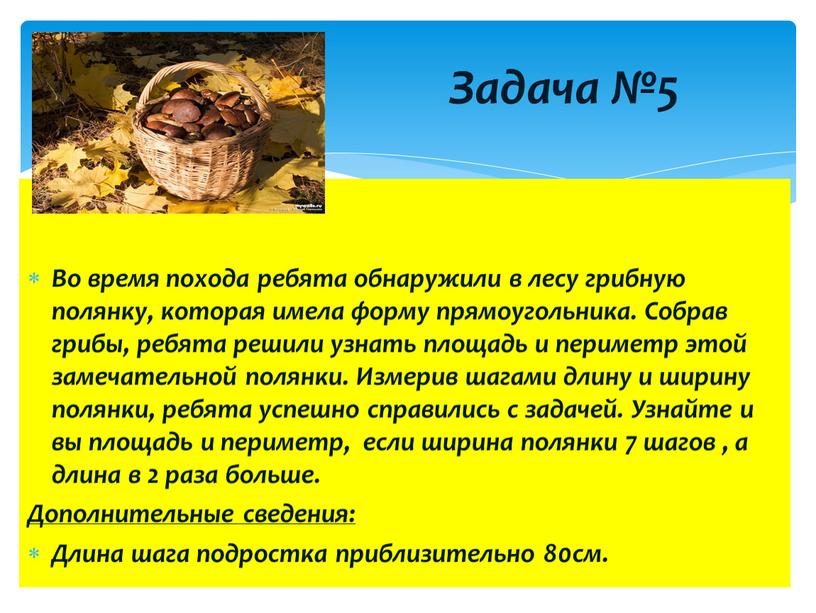 Задача №5

Во время похода ребята обнаружили в лесу грибную полянку, которая имела форму прямоугольника. Собрав грибы, ребята решили узнать площадь и периметр этой замечательной полянки. Измерив шагами длину и ширину полянки, ребята успешно справились с задачей. Узнайте и вы площадь и периметр, если ширина полянки 7 шагов , а длина в 2 раза больше.

Дополнительные сведения:

Длина шага подростка приблизительно 80см.